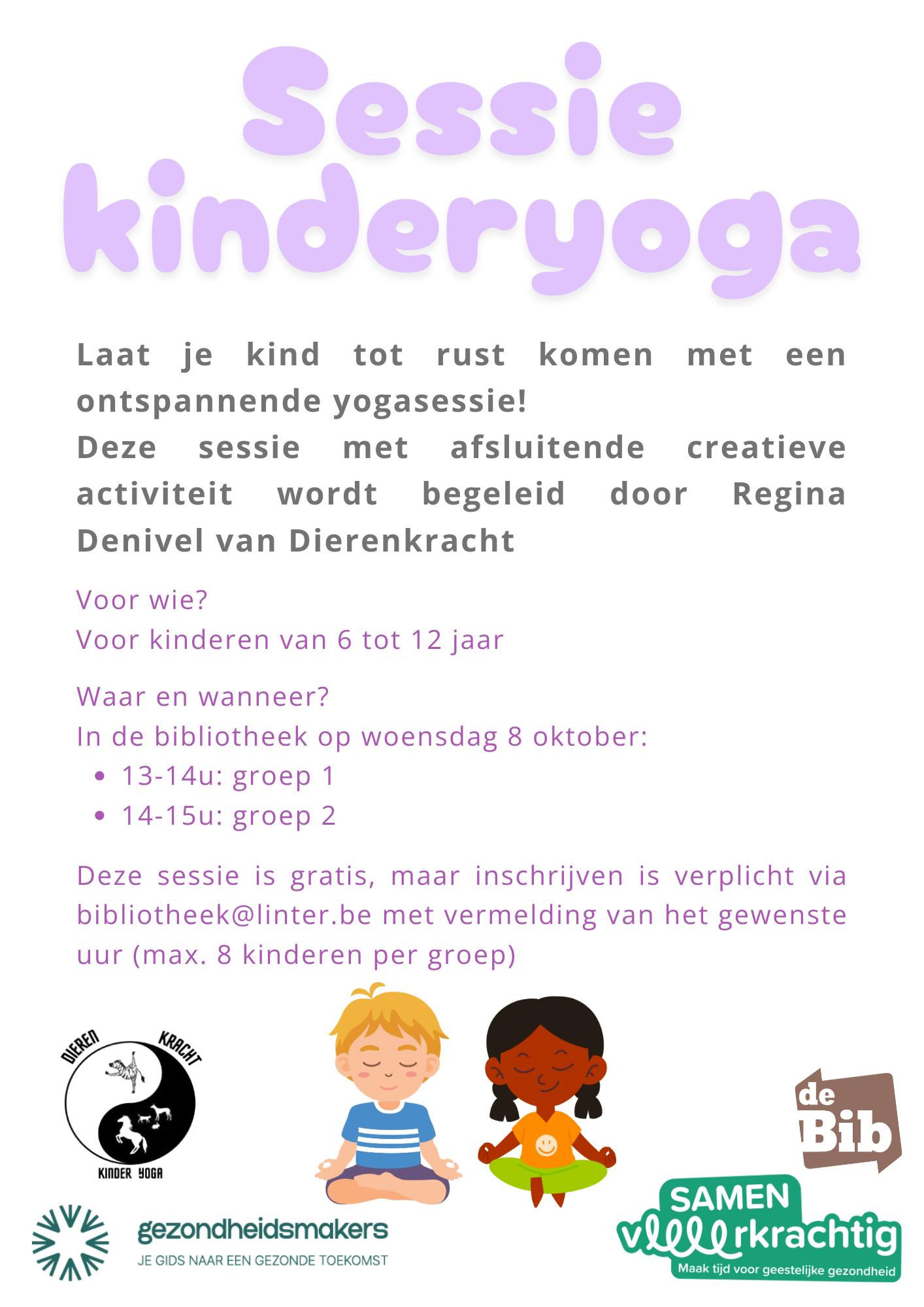 Sessie kinderyoga

Laat je kind tot rust komen met een ontspannende yogasessie!
Deze sessie met afsluitende creatieve activiteit wordt begeleid door Regina Denivel van Dierenkracht

Voor wie?
Voor kinderen van 6 tot 12 jaar

Waar en wanneer?
In de bibliotheek op woensdag 8 oktober:
• 13-14u: groep 1
• 14-15u: groep 2

Deze sessie is gratis, maar inschrijven is verplicht via bibliotheek@linter.be met vermelding van het gewenste uur (max. 8 kinderen per groep)

DIEREN KRACHT
KINDER YOGA

de Bib

gezondheidsmakers
JE GIDS NAAR EEN GEZONDE TOEKOMST

SAMEN veerkrachtig
Maak tijd voor geestelijke gezondheid